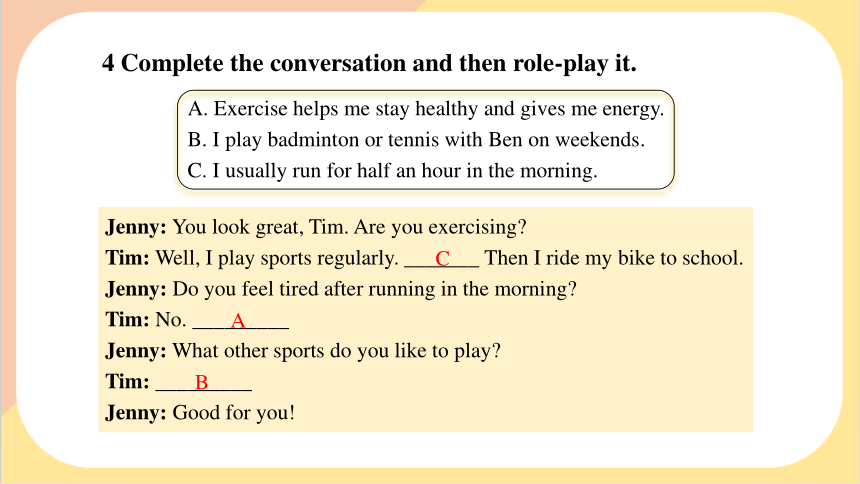 4 Complete the conversation and then role-play it.

A. Exercise helps me stay healthy and gives me energy.
B. I play badminton or tennis with Ben on weekends.
C. I usually run for half an hour in the morning.

Jenny: You look great, Tim. Are you exercising?
Tim: Well, I play sports regularly. ___C___ Then I ride my bike to school.
Jenny: Do you feel tired after running in the morning?
Tim: No. ___A___
Jenny: What other sports do you like to play?
Tim: ___B___
Jenny: Good for you!